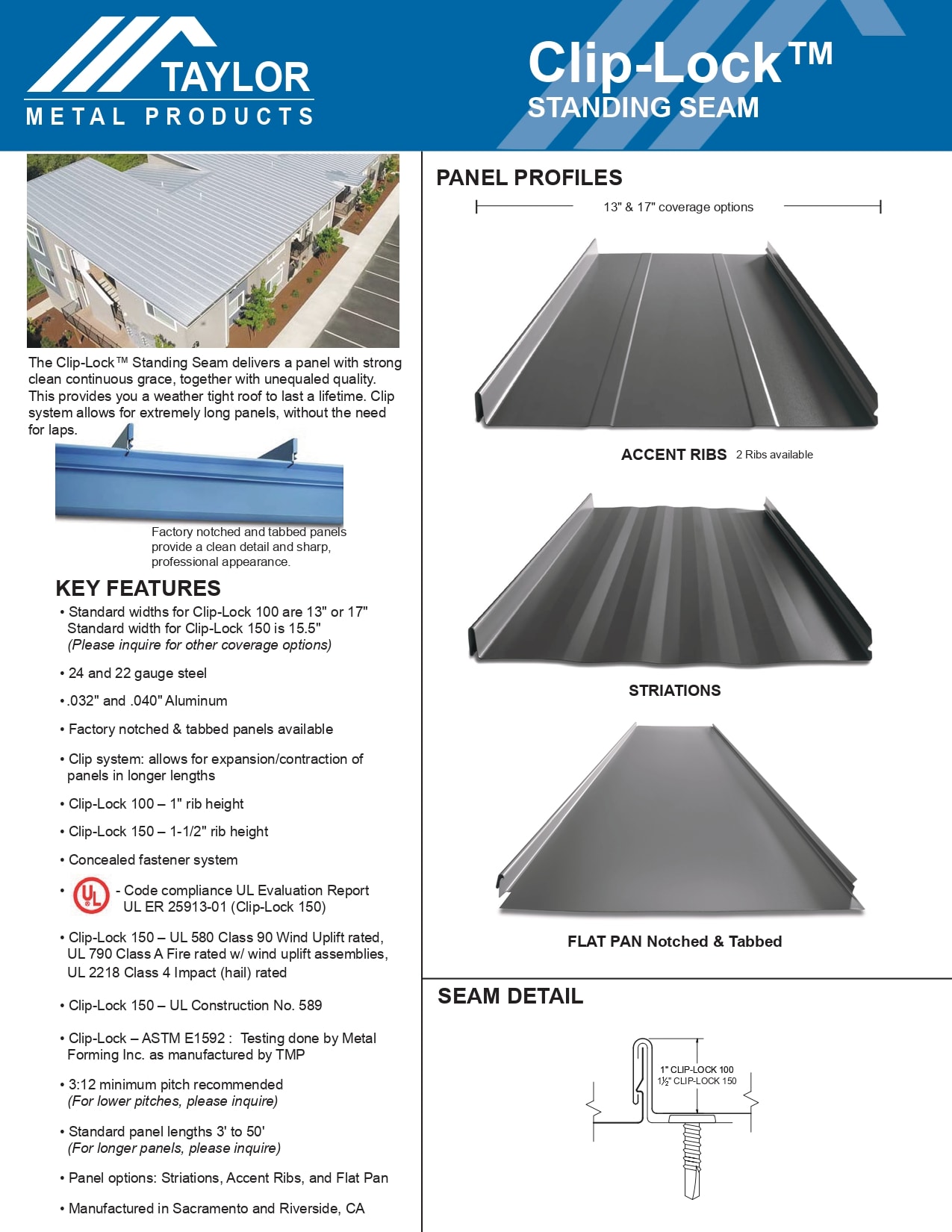 TAYLOR
METAL PRODUCTS

Clip-Lock™
STANDING SEAM

The Clip-Lock™ Standing Seam delivers a panel with strong clean continuous grace, together with unequaled quality. This provides you a weather tight roof to last a lifetime. Clip system allows for extremely long panels, without the need for laps.

Factory notched and tabbed panels provide a clean detail and sharp, professional appearance.

KEY FEATURES

• Standard widths for Clip-Lock 100 are 13" or 17"
Standard width for Clip-Lock 150 is 15.5"
(Please inquire for other coverage options)

• 24 and 22 gauge steel

• .032" and .040" Aluminum

• Factory notched & tabbed panels available

• Clip system: allows for expansion/contraction of panels in longer lengths

• Clip-Lock 100 – 1" rib height

• Clip-Lock 150 – 1-1/2" rib height

• Concealed fastener system

• UL - Code compliance UL Evaluation Report UL ER 25913-01 (Clip-Lock 150)

• Clip-Lock 150 – UL 580 Class 90 Wind Uplift rated, UL 790 Class A Fire rated w/ wind uplift assemblies, UL 2218 Class 4 Impact (hail) rated

• Clip-Lock 150 – UL Construction No. 589

• Clip-Lock – ASTM E1592 : Testing done by Metal Forming Inc. as manufactured by TMP

• 3:12 minimum pitch recommended
(For lower pitches, please inquire)

• Standard panel lengths 3' to 50'
(For longer panels, please inquire)

• Panel options: Striations, Accent Ribs, and Flat Pan

• Manufactured in Sacramento and Riverside, CA

PANEL PROFILES

13" & 17" coverage options

ACCENT RIBS 2 Ribs available

STRIATIONS

FLAT PAN Notched & Tabbed

SEAM DETAIL

1" CLIP-LOCK 100
1½" CLIP-LOCK 150